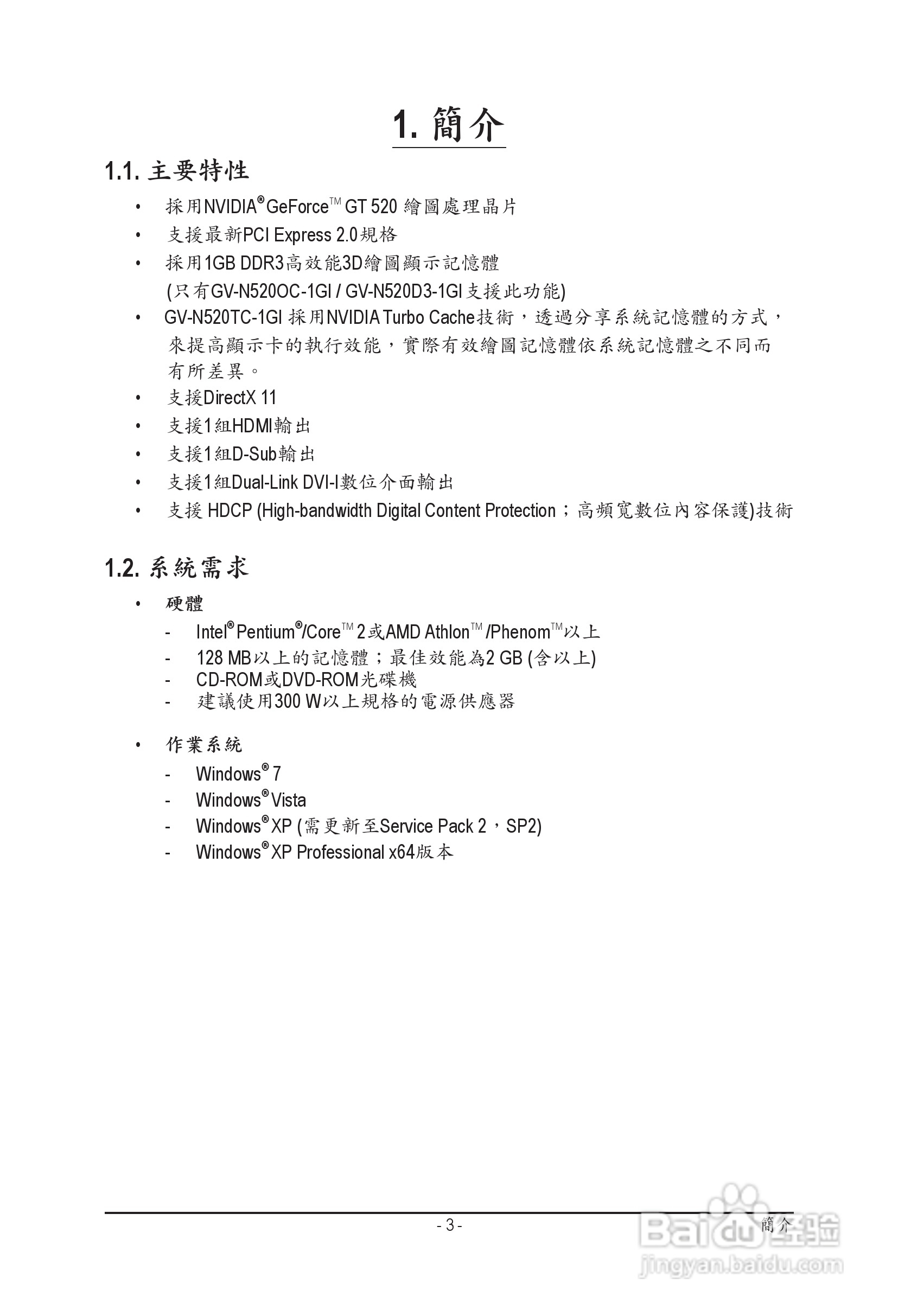 1. 簡介

1.1. 主要特性

• 採用NVIDIA® GeForce™ GT 520 繪圖處理晶片
• 支援最新PCI Express 2.0規格
• 採用1GB DDR3高效能3D繪圖顯示記憶體 (只有GV-N520OC-1GI / GV-N520D3-1GI支援此功能)
• GV-N520TC-1GI 採用NVIDIA Turbo Cache技術，透過分享系統記憶體的方式，來提高顯示卡的執行效能，實際有效繪圖記憶體依系統記憶體之不同而有所差異。
• 支援DirectX 11
• 支援1組HDMI輸出
• 支援1組D-Sub輸出
• 支援1組Dual-Link DVI-I數位介面輸出
• 支援 HDCP (High-bandwidth Digital Content Protection；高頻寬數位內容保護)技術

1.2. 系統需求

• 硬體
- Intel® Pentium®/Core™ 2或AMD Athlon™ /Phenom™以上
- 128 MB以上的記憶體；最佳效能為2 GB (含以上)
- CD-ROM或DVD-ROM光碟機
- 建議使用300 W以上規格的電源供應器

• 作業系統
- Windows® 7
- Windows® Vista
- Windows® XP (需更新至Service Pack 2，SP2)
- Windows® XP Professional x64版本

- 3 -
簡介

Baidu经验
jingyan.baidu.com